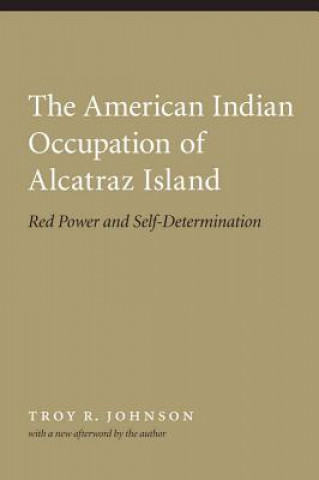 The American Indian Occupation of Alcatraz Island

Red Power and Self-Determination

TROY R. JOHNSON

with a new afterword by the author